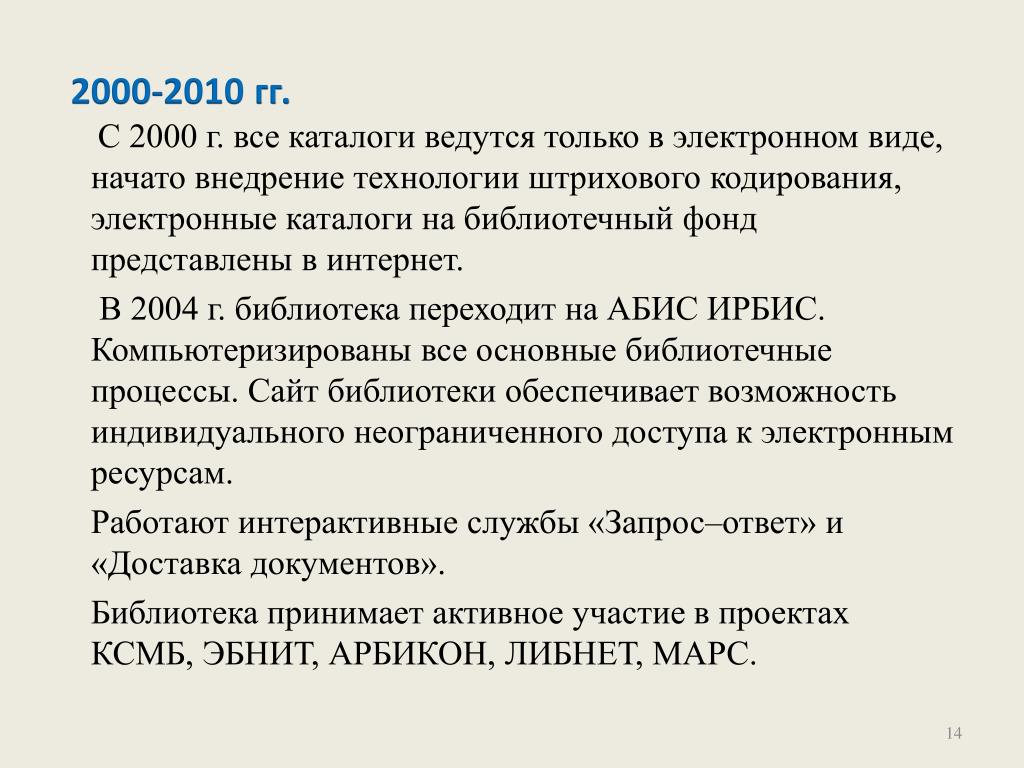 2000-2010 гг.

С 2000 г. все каталоги ведутся только в электронном виде, начато внедрение технологии штрихового кодирования, электронные каталоги на библиотечный фонд представлены в интернет.

В 2004 г. библиотека переходит на АБИС ИРБИС. Компьютеризированы все основные библиотечные процессы. Сайт библиотеки обеспечивает возможность индивидуального неограниченного доступа к электронным ресурсам.

Работают интерактивные службы «Запрос–ответ» и «Доставка документов».

Библиотека принимает активное участие в проектах КСМБ, ЭБНИТ, АРБИКОН, ЛИБНЕТ, МАРС.

14